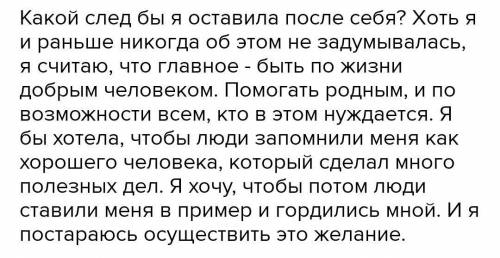 Какой след бы я оставила после себя? Хоть я и раньше никогда об этом не задумывалась, я считаю, что главное - быть по жизни добрым человеком. Помогать родным, и по возможности всем, кто в этом нуждается. Я бы хотела, чтобы люди запомнили меня как хорошего человека, который сделал много полезных дел. Я хочу, чтобы потом люди ставили меня в пример и гордились мной. И я постараюсь осуществить это желание.